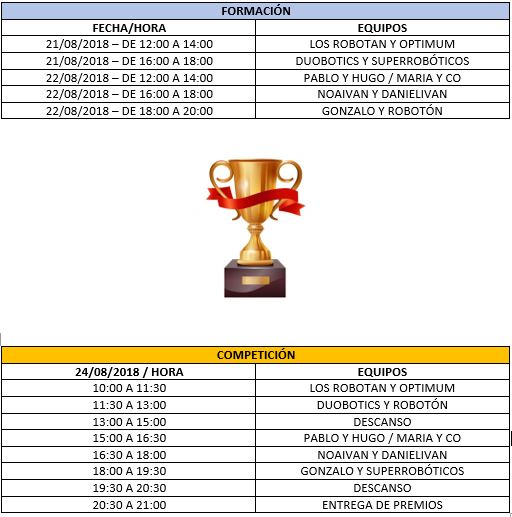 FORMACIÓN

| FECHA/HORA | EQUIPOS |
|---|---|
| 21/08/2018 – DE 12:00 A 14:00 | LOS ROBOTAN Y OPTIMUM |
| 21/08/2018 – DE 16:00 A 18:00 | DUOBOTICS Y SUPERROBÓTICOS |
| 22/08/2018 – DE 12:00 A 14:00 | PABLO Y HUGO / MARIA Y CO |
| 22/08/2018 – DE 16:00 A 18:00 | NOAIVAN Y DANIELIVAN |
| 22/08/2018 – DE 18:00 A 20:00 | GONZALO Y ROBOTÓN |

COMPETICIÓN

| 24/08/2018 / HORA | EQUIPOS |
|---|---|
| 10:00 A 11:30 | LOS ROBOTAN Y OPTIMUM |
| 11:30 A 13:00 | DUOBOTICS Y ROBOTÓN |
| 13:00 A 15:00 | DESCANSO |
| 15:00 A 16:30 | PABLO Y HUGO / MARIA Y CO |
| 16:30 A 18:00 | NOAIVAN Y DANIELIVAN |
| 18:00 A 19:30 | GONZALO Y SUPERROBÓTICOS |
| 19:30 A 20:30 | DESCANSO |
| 20:30 A 21:00 | ENTREGA DE PREMIOS |